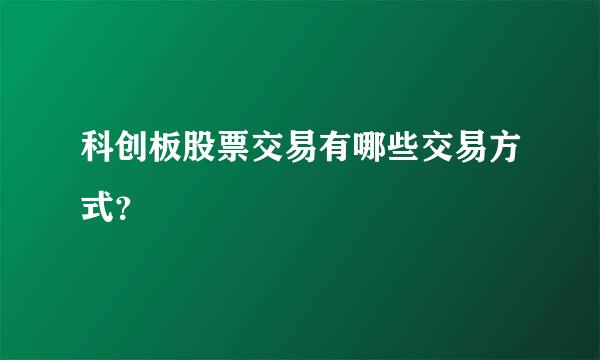 科创板股票交易有哪些交易方式?